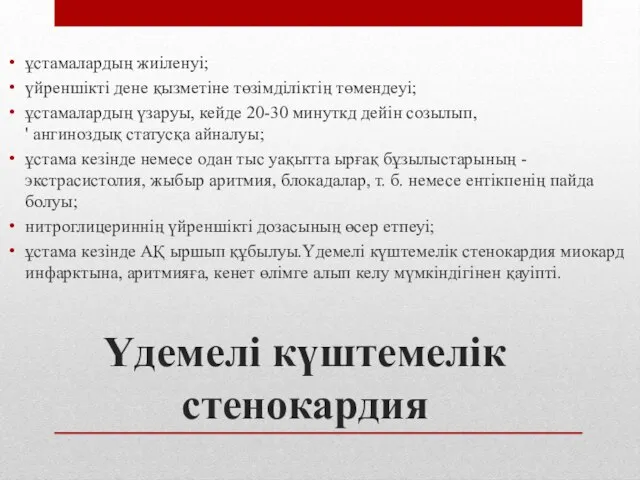 • ұстамалардың жиіленуі;
• үйреншікті дене қызметіне төзімділіктің төмендеуі;
• ұстамалардың ұзаруы, кейде 20-30 минуткд дейін созылып, ' ангиноздық статусқа айналуы;
• ұстама кезінде немесе одан тыс уақытта ырғақ бұзылыстарының - экстрасистолия, жыбыр аритмия, блокадалар, т. б. немесе ентікпенің пайда болуы;
• нитроглицериннің үйреншікті дозасының әсер етпеуі;
• ұстама кезінде АҚ ыршып құбылуы.Үдемелі күштемелік стенокардия миокард инфарктына, аритмияға, кенет өлімге алып келу мүмкіндігінен қауіпті.

Үдемелі күштемелік стенокардия